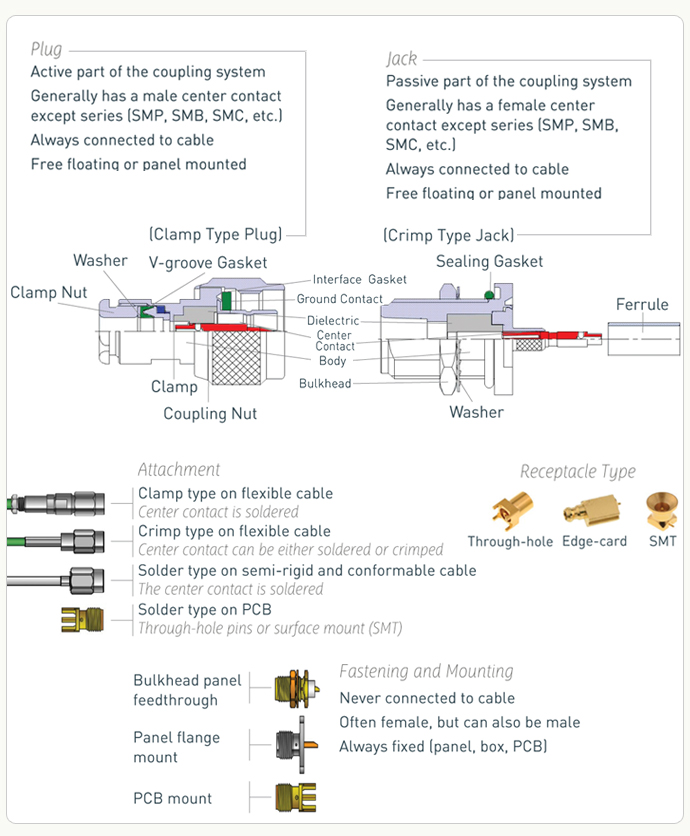 Plug
Active part of the coupling system
Generally has a male center contact except series (SMP, SMB, SMC, etc.)
Always connected to cable
Free floating or panel mounted

(Clamp Type Plug)

Jack
Passive part of the coupling system
Generally has a female center contact except series (SMP, SMB, SMC, etc.)
Always connected to cable
Free floating or panel mounted

(Crimp Type Jack)

Washer
V-groove Gasket
Clamp Nut
Interface Gasket
Ground Contact
Dielectric
Center Contact
Body
Bulkhead
Clamp
Coupling Nut
Sealing Gasket
Ferrule
Washer

Attachment
Clamp type on flexible cable
Center contact is soldered
Crimp type on flexible cable
Center contact can be either soldered or crimped
Solder type on semi-rigid and conformable cable
The center contact is soldered
Solder type on PCB
Through-hole pins or surface mount (SMT)

Receptacle Type
Through-hole
Edge-card
SMT

Bulkhead panel feedthrough
Panel flange mount
PCB mount

Fastening and Mounting
Never connected to cable
Often female, but can also be male
Always fixed (panel, box, PCB)